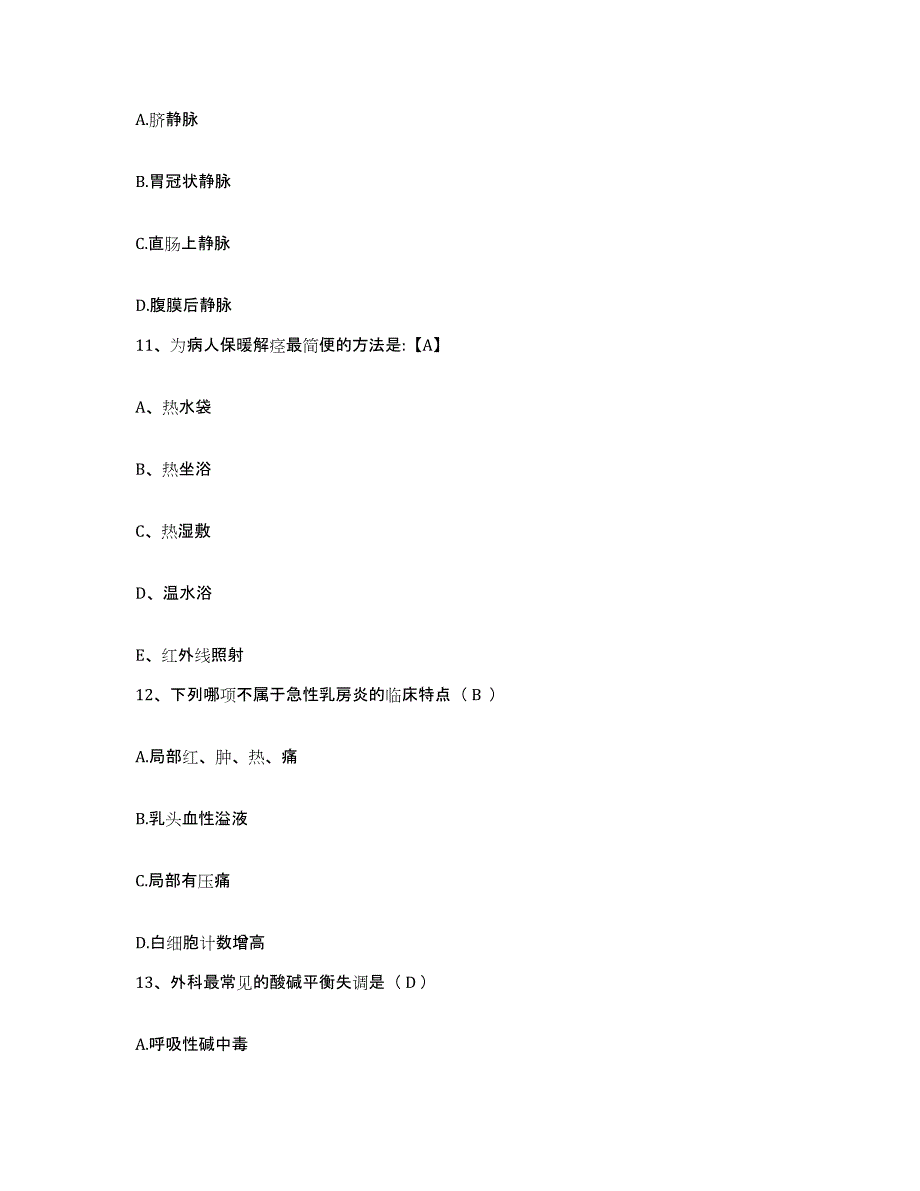 A.脐静脉

B.胃冠状静脉

C.直肠上静脉

D.腹膜后静脉

11、为病人保暖解痉最简便的方法是:【A】

A、热水袋

B、热坐浴

C、热湿敷

D、温水浴

E、红外线照射

12、下列哪项不属于急性乳房炎的临床特点（ B ）

A.局部红、肿、热、痛

B.乳头血性溢液

C.局部有压痛

D.白细胞计数增高

13、外科最常见的酸碱平衡失调是（ D ）

A.呼吸性碱中毒